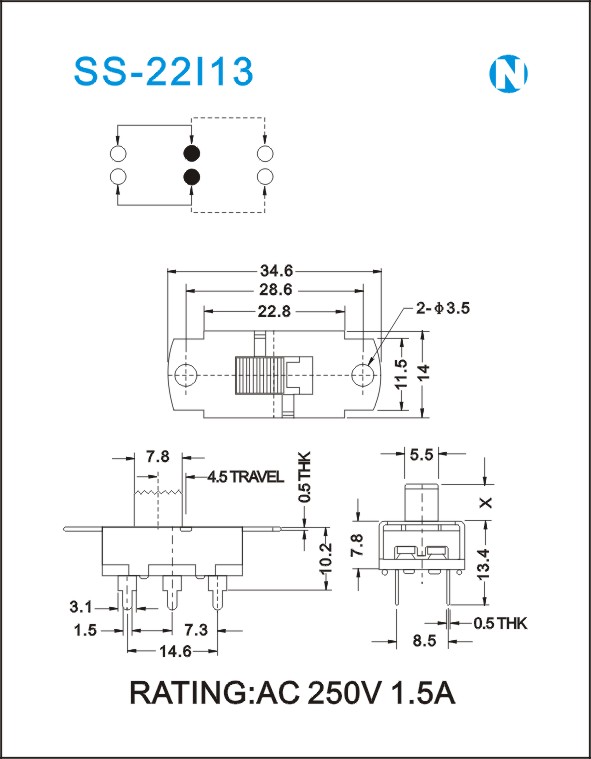 SS-22I13

N

34.6
28.6
22.8
2-Φ3.5
11.5
14

7.8
4.5 TRAVEL
0.5 THK
10.2
3.1
1.5
7.3
14.6

5.5
X
7.8
13.4
0.5 THK
8.5

RATING:AC 250V 1.5A